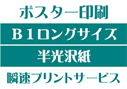 ポスター印刷
B1ロングサイズ
半光沢紙
瞬速プリントサービス